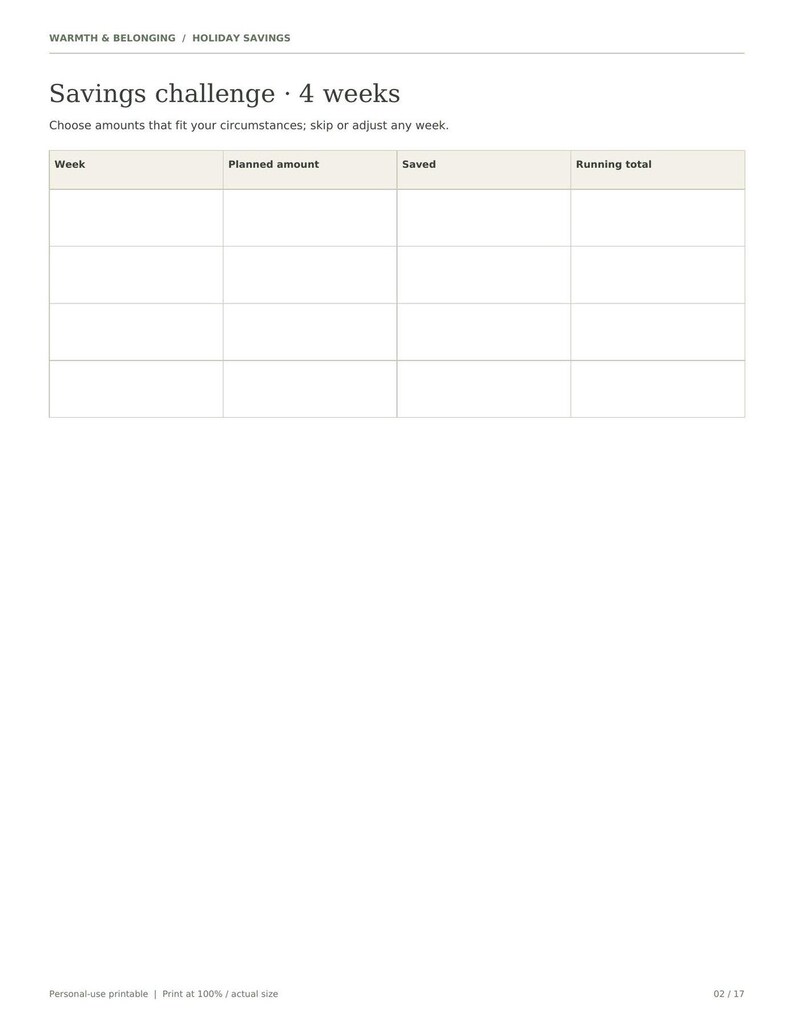 WARMTH & BELONGING / HOLIDAY SAVINGS

Savings challenge · 4 weeks

Choose amounts that fit your circumstances; skip or adjust any week.

| Week | Planned amount | Saved | Running total |
|---|---|---|---|
| | | | |
| | | | |
| | | | |
| | | | |

Personal-use printable | Print at 100% / actual size

02 / 17